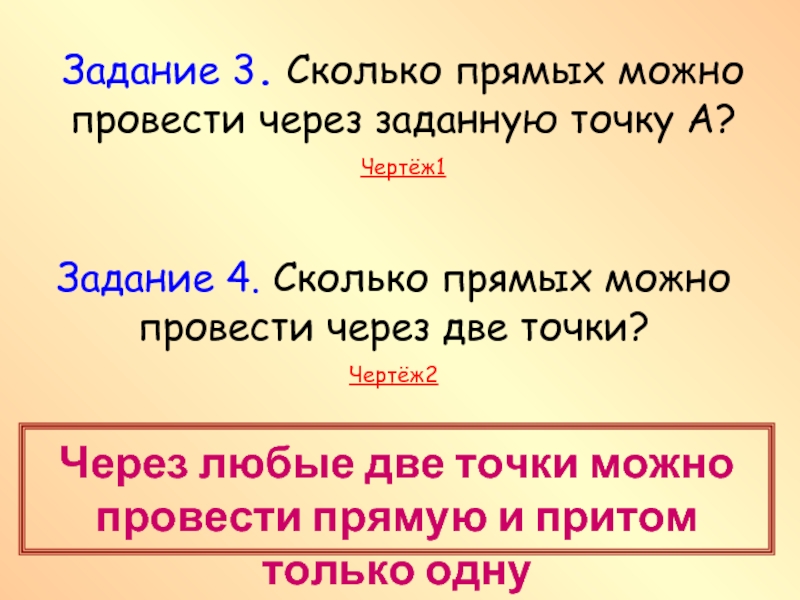 Задание 3. Сколько прямых можно провести через заданную точку А?

Чертёж1

Задание 4. Сколько прямых можно провести через две точки?

Чертёж2

Через любые две точки можно провести прямую и притом только одну